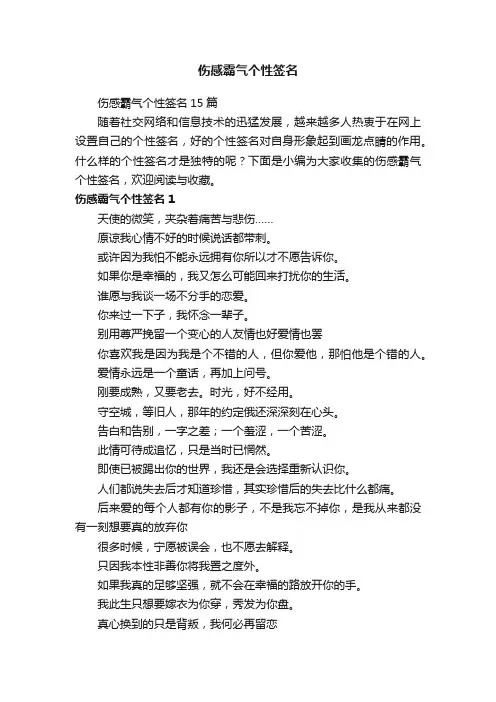 伤感霸气个性签名

伤感霸气个性签名 15 篇

随着社交网络和信息技术的迅猛发展，越来越多人热衷于在网上设置自己的个性签名，好的个性签名对自身形象起到画龙点睛的作用。什么样的个性签名才是独特的呢？下面是小编为大家收集的伤感霸气个性签名，欢迎阅读与收藏。

伤感霸气个性签名 1

天使的微笑，夹杂着痛苦与悲伤……

原谅我心情不好的时候说话都带刺。

或许因为我怕不能永远拥有你所以才不愿告诉你。

如果你是幸福的，我又怎么可能回来打扰你的生活。

谁愿与我谈一场不分手的恋爱。

你来过一下子，我怀念一辈子。

别用尊严挽留一个变心的人友情也好爱情也罢

你喜欢我是因为我是个不错的人，但你爱他，那怕他是个错的人。

爱情永远是一个童话，再加上问号。

刚要成熟，又要老去。时光，好不经用。

守空城，等旧人，那年的约定俄还深深刻在心头。

告白和告别，一字之差；一个羞涩，一个苦涩。

此情可待成追忆，只是当时已惘然。

即使已被踢出你的世界，我还是会选择重新认识你。

人们都说失去后才知道珍惜，其实珍惜后的失去比什么都痛。

后来爱的每个人都有你的影子，不是我忘不掉你，是我从来都没有一刻想要真的放弃你

很多时候，宁愿被误会，也不愿去解释。

只因我本性非善你将我置之度外。

如果我真的足够坚强，就不会在幸福的路放开你的手。

我此生只想要嫁衣为你穿，秀发为你盘。

真心换到的只是背叛，我何必再留恋